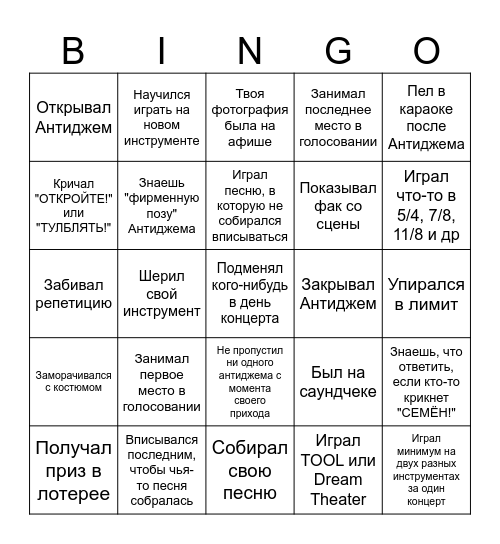 | B | I | N | G | O |
|---|---|---|---|---|
| Открывал Антиджем | Научился играть на новом инструменте | Твоя фотография была на афише | Занимал последнее место в голосовании | Пел в караоке после Антиджема |
| Кричал "ОТКРОЙТЕ!" или "ТУЛБЛЯТЬ!" | Знаешь "фирменную позу" Антиджема | Играл песню, в которую не собирался вписываться | Показывал фак со сцены | Играл что-то в 5/4, 7/8, 11/8 и др |
| Забивал репетицию | Шерил свой инструмент | Подменял кого-нибудь в день концерта | Закрывал Антиджем | Упирался в лимит |
| Заморачивался с костюмом | Занимал первое место в голосовании | Не пропустил ни одного антиджема с момента своего прихода | Был на саундчеке | Знаешь, что ответить, если кто-то крикнет "СЕМЁН!" |
| Получал приз в лотерее | Вписывался последним, чтобы чья-то песня собралась | Собирал свою песню | Играл TOOL или Dream Theater | Играл минимум на двух разных инструментах за один концерт |